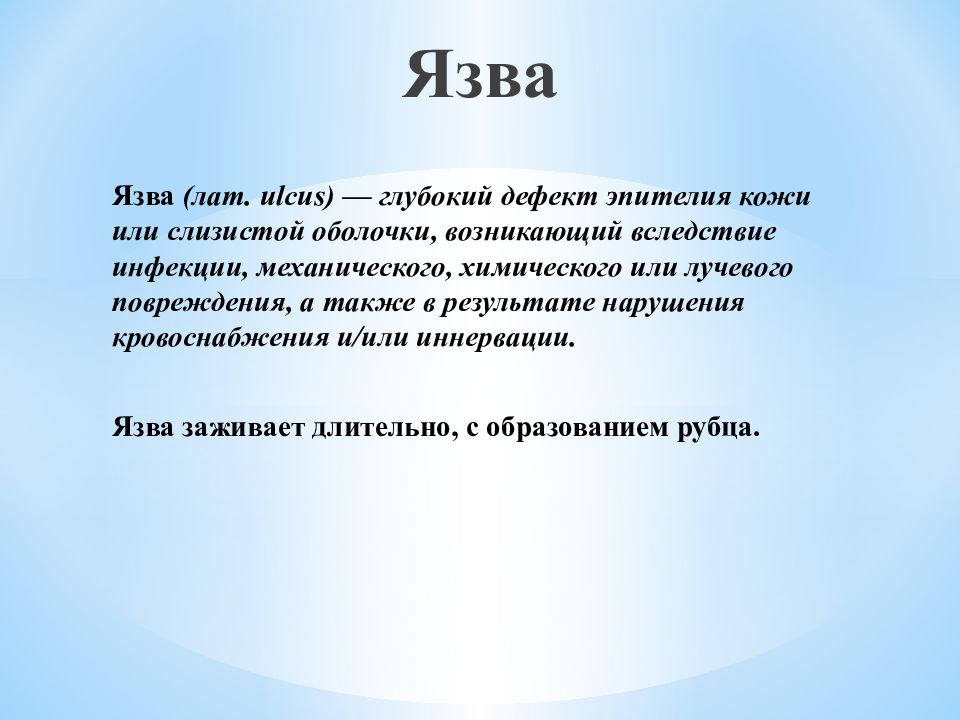 Язва

Язва (лат. ulcus) — глубокий дефект эпителия кожи или слизистой оболочки, возникающий вследствие инфекции, механического, химического или лучевого повреждения, а также в результате нарушения кровоснабжения и/или иннервации.

Язва заживает длительно, с образованием рубца.